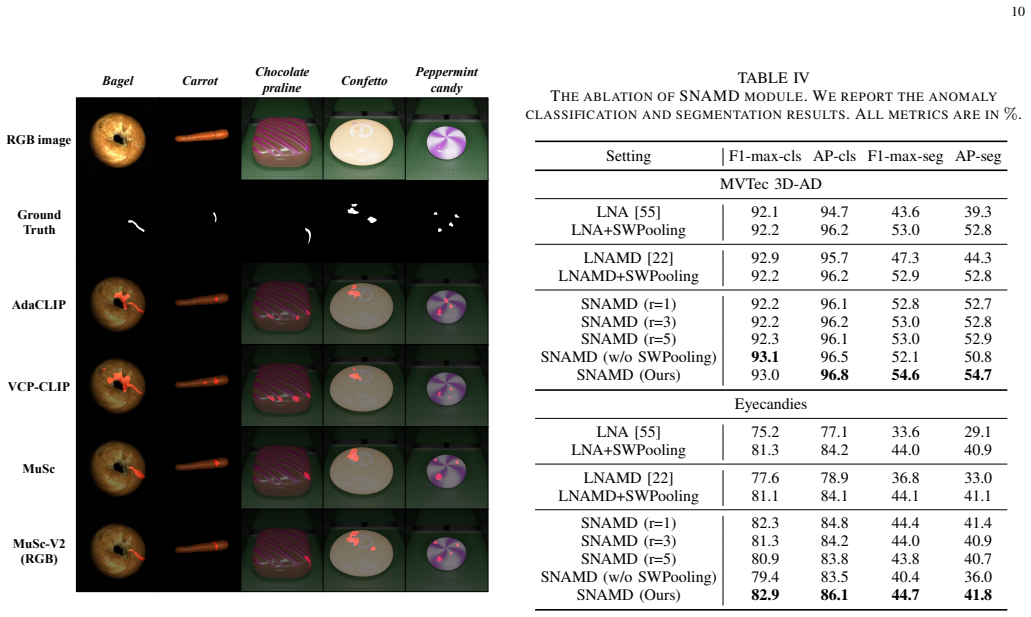 10

Bagel

Carrot

Chocolate praline

Confetto

Peppermint candy

RGB image

Ground Truth

AdaCLIP

VCP-CLIP

MuSc

MuSc-V2 (RGB)

TABLE IV
THE ABLATION OF SNAMD MODULE. WE REPORT THE ANOMALY CLASSIFICATION AND SEGMENTATION RESULTS. ALL METRICS ARE IN %.

| Setting | F1-max-cls | AP-cls | F1-max-seg | AP-seg |
|---|---|---|---|---|
| MVTec 3D-AD | | | | |
| LNA [55] | 92.1 | 94.7 | 43.6 | 39.3 |
| LNA+SWPooling | 92.2 | 96.2 | 53.0 | 52.8 |
| LNAMD [22] | 92.9 | 95.7 | 47.3 | 44.3 |
| LNAMD+SWPooling | 92.2 | 96.2 | 52.9 | 52.8 |
| SNAMD (r=1) | 92.2 | 96.1 | 52.8 | 52.7 |
| SNAMD (r=3) | 92.2 | 96.2 | 53.0 | 52.8 |
| SNAMD (r=5) | 92.3 | 96.1 | 53.0 | 52.9 |
| SNAMD (w/o SWPooling) | **93.1** | 96.5 | 52.1 | 50.8 |
| SNAMD (Ours) | 93.0 | **96.8** | **54.6** | **54.7** |
| Eyecandies | | | | |
| LNA [55] | 75.2 | 77.1 | 33.6 | 29.1 |
| LNA+SWPooling | 81.3 | 84.2 | 44.0 | 40.9 |
| LNAMD [22] | 77.6 | 78.9 | 36.8 | 33.0 |
| LNAMD+SWPooling | 81.1 | 84.1 | 44.1 | 41.1 |
| SNAMD (r=1) | 82.3 | 84.8 | 44.4 | 41.4 |
| SNAMD (r=3) | 81.3 | 84.2 | 44.0 | 40.9 |
| SNAMD (r=5) | 80.9 | 83.8 | 43.8 | 40.7 |
| SNAMD (w/o SWPooling) | 79.4 | 83.5 | 40.4 | 36.0 |
| SNAMD (Ours) | **82.9** | **86.1** | **44.7** | **41.8** |